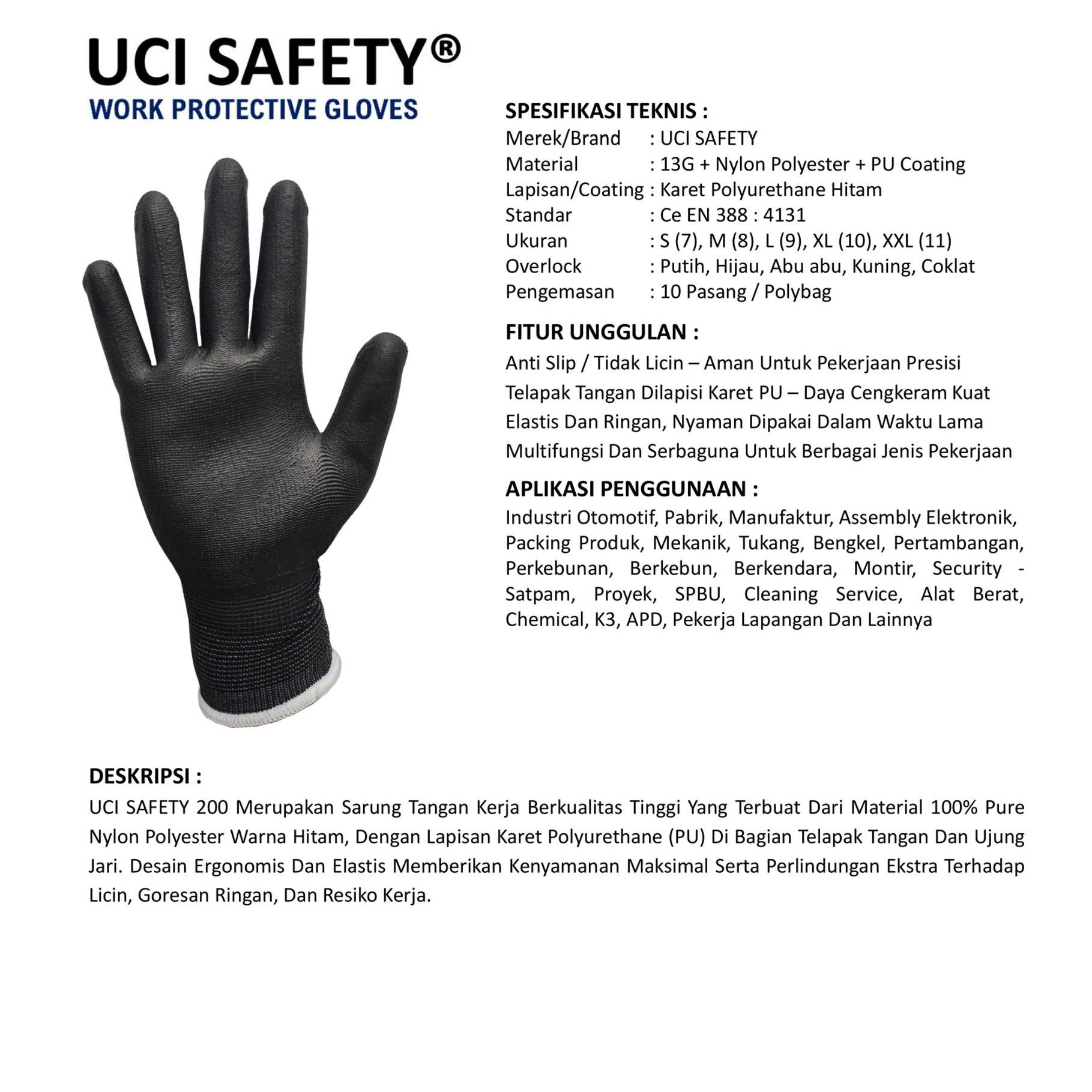 UCI SAFETY®
WORK PROTECTIVE GLOVES

SPESIFIKASI TEKNIS :
Merek/Brand : UCI SAFETY
Material : 13G + Nylon Polyester + PU Coating
Lapisan/Coating : Karet Polyurethane Hitam
Standar : Ce EN 388 : 4131
Ukuran : S (7), M (8), L (9), XL (10), XXL (11)
Overlock : Putih, Hijau, Abu abu, Kuning, Coklat
Pengemasan : 10 Pasang / Polybag

FITUR UNGGULAN :
Anti Slip / Tidak Licin – Aman Untuk Pekerjaan Presisi
Telapak Tangan Dilapisi Karet PU – Daya Cengkeram Kuat
Elastis Dan Ringan, Nyaman Dipakai Dalam Waktu Lama
Multifungsi Dan Serbaguna Untuk Berbagai Jenis Pekerjaan

APLIKASI PENGGUNAAN :
Industri Otomotif, Pabrik, Manufaktur, Assembly Elektronik, Packing Produk, Mekanik, Tukang, Bengkel, Pertambangan, Perkebunan, Berkebun, Berkendara, Montir, Security - Satpam, Proyek, SPBU, Cleaning Service, Alat Berat, Chemical, K3, APD, Pekerja Lapangan Dan Lainnya

DESKRIPSI :
UCI SAFETY 200 Merupakan Sarung Tangan Kerja Berkualitas Tinggi Yang Terbuat Dari Material 100% Pure Nylon Polyester Warna Hitam, Dengan Lapisan Karet Polyurethane (PU) Di Bagian Telapak Tangan Dan Ujung Jari. Desain Ergonomis Dan Elastis Memberikan Kenyamanan Maksimal Serta Perlindungan Ekstra Terhadap Licin, Goresan Ringan, Dan Resiko Kerja.